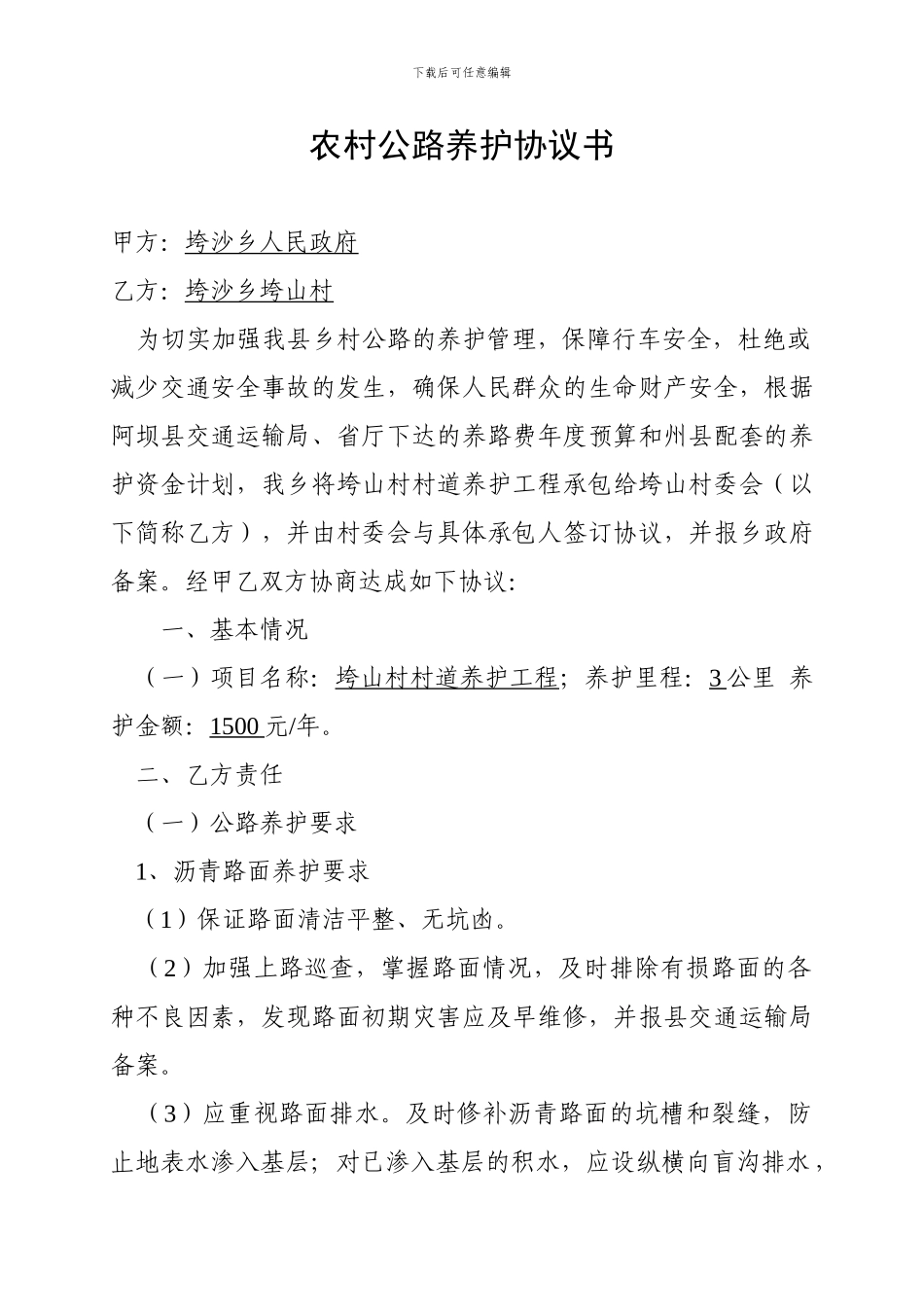 下载后可任意编辑

农村公路养护协议书

甲方：垮沙乡人民政府

乙方：垮沙乡垮山村

为切实加强我县乡村公路的养护管理，保障行车安全，杜绝或减少交通安全事故的发生，确保人民群众的生命财产安全，根据阿坝县交通运输局、省厅下达的养路费年度预算和州县配套的养护资金计划，我乡将垮山村村道养护工程承包给垮山村委会（以下简称乙方），并由村委会与具体承包人签订协议，并报乡政府备案。经甲乙双方协商达成如下协议:

一、基本情况

（一）项目名称：垮山村村道养护工程；养护里程：3公里 养护金额：1500元/年。

二、乙方责任

（一）公路养护要求

1、沥青路面养护要求

（1）保证路面清洁平整、无坑凼。

（2）加强上路巡查，掌握路面情况，及时排除有损路面的各种不良因素，发现路面初期灾害应及早维修，并报县交通运输局备案。

（3）应重视路面排水。及时修补沥青路面的坑槽和裂缝，防止地表水渗入基层；对已渗入基层的积水，应设纵横向盲沟排水，